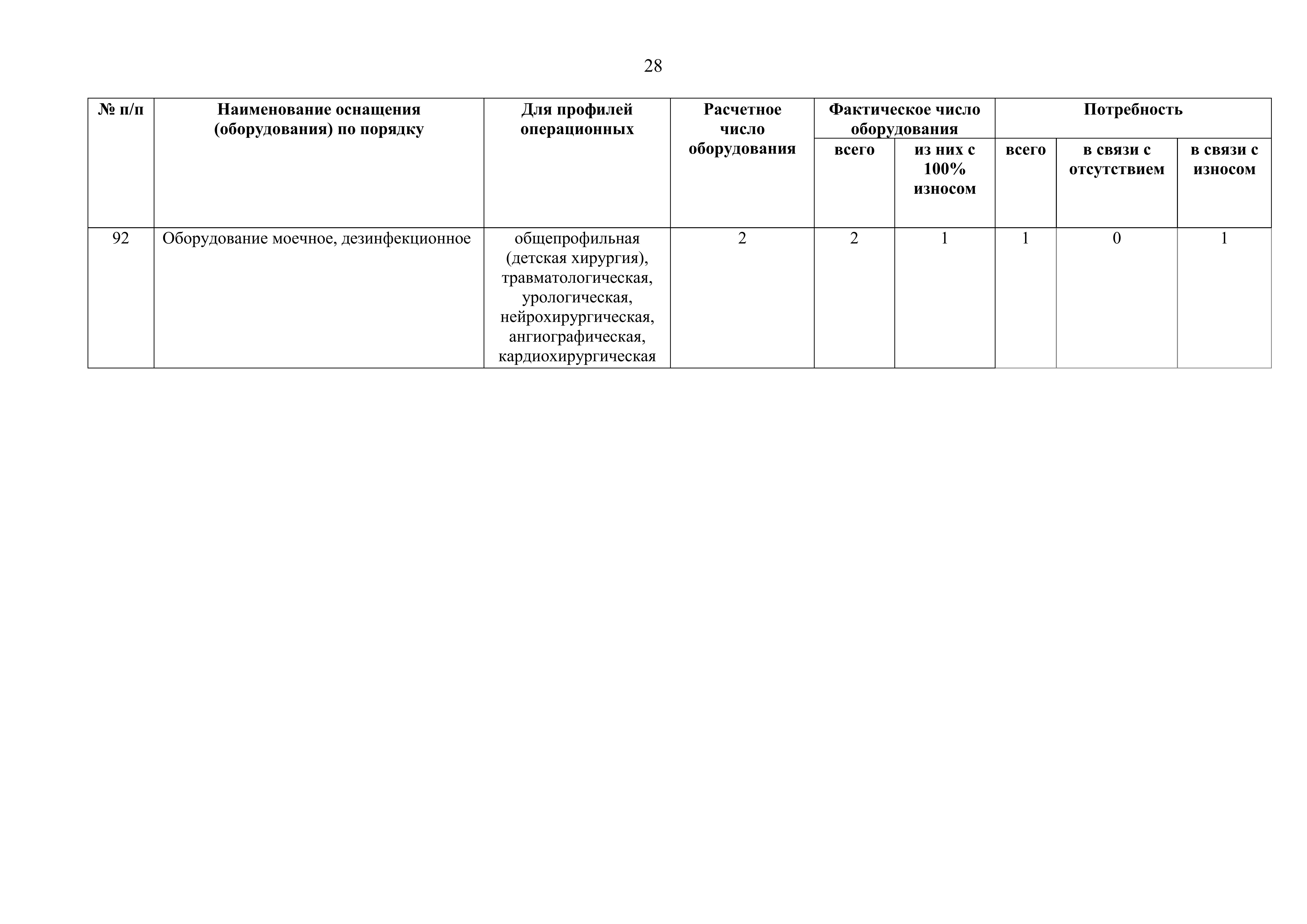 28

| № п/п | Наименование оснащения (оборудования) по порядку | Для профилей операционных | Расчетное число оборудования | Фактическое число оборудования всего | Фактическое число оборудования из них с 100% износом | Потребность всего | Потребность в связи с отсутствием | Потребность в связи с износом |
|---|---|---|---|---|---|---|---|---|
| 92 | Оборудование моечное, дезинфекционное | общепрофильная (детская хирургия), травматологическая, урологическая, нейрохирургическая, ангиографическая, кардиохирургическая | 2 | 2 | 1 | 1 | 0 | 1 |